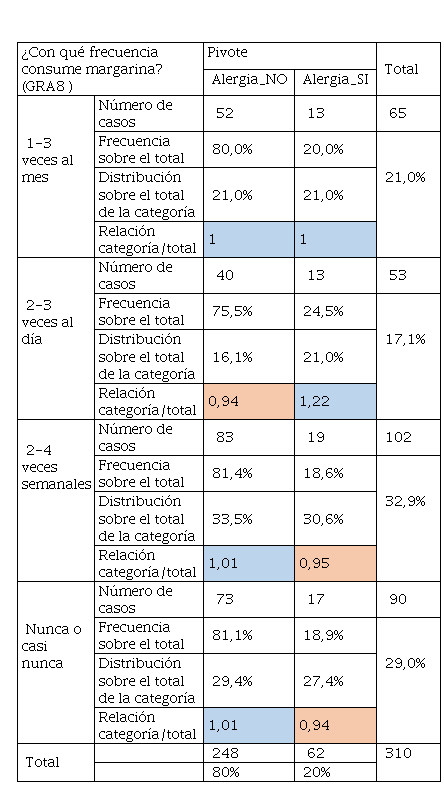 | ¿Con qué frecuencia consume margarina? (GRA8 ) | | Pivote | | Total |
|---|---|---|---|---|
| | | Alergia_NO | Alergia_SI | |
| 1-3 veces al mes | Número de casos | 52 | 13 | 65 |
| | Frecuencia sobre el total | 80,0% | 20,0% | 21,0% |
| | Distribución sobre el total de la categoría | 21,0% | 21,0% | |
| | Relación categoría/total | 1 | 1 | |
| 2-3 veces al día | Número de casos | 40 | 13 | 53 |
| | Frecuencia sobre el total | 75,5% | 24,5% | 17,1% |
| | Distribución sobre el total de la categoría | 16,1% | 21,0% | |
| | Relación categoría/total | 0,94 | 1,22 | |
| 2-4 veces semanales | Número de casos | 83 | 19 | 102 |
| | Frecuencia sobre el total | 81,4% | 18,6% | 32,9% |
| | Distribución sobre el total de la categoría | 33,5% | 30,6% | |
| | Relación categoría/total | 1,01 | 0,95 | |
| Nunca o casi nunca | Número de casos | 73 | 17 | 90 |
| | Frecuencia sobre el total | 81,1% | 18,9% | 29,0% |
| | Distribución sobre el total de la categoría | 29,4% | 27,4% | |
| | Relación categoría/total | 1,01 | 0,94 | |
| Total | | 248 | 62 | 310 |
| | | 80% | 20% | |